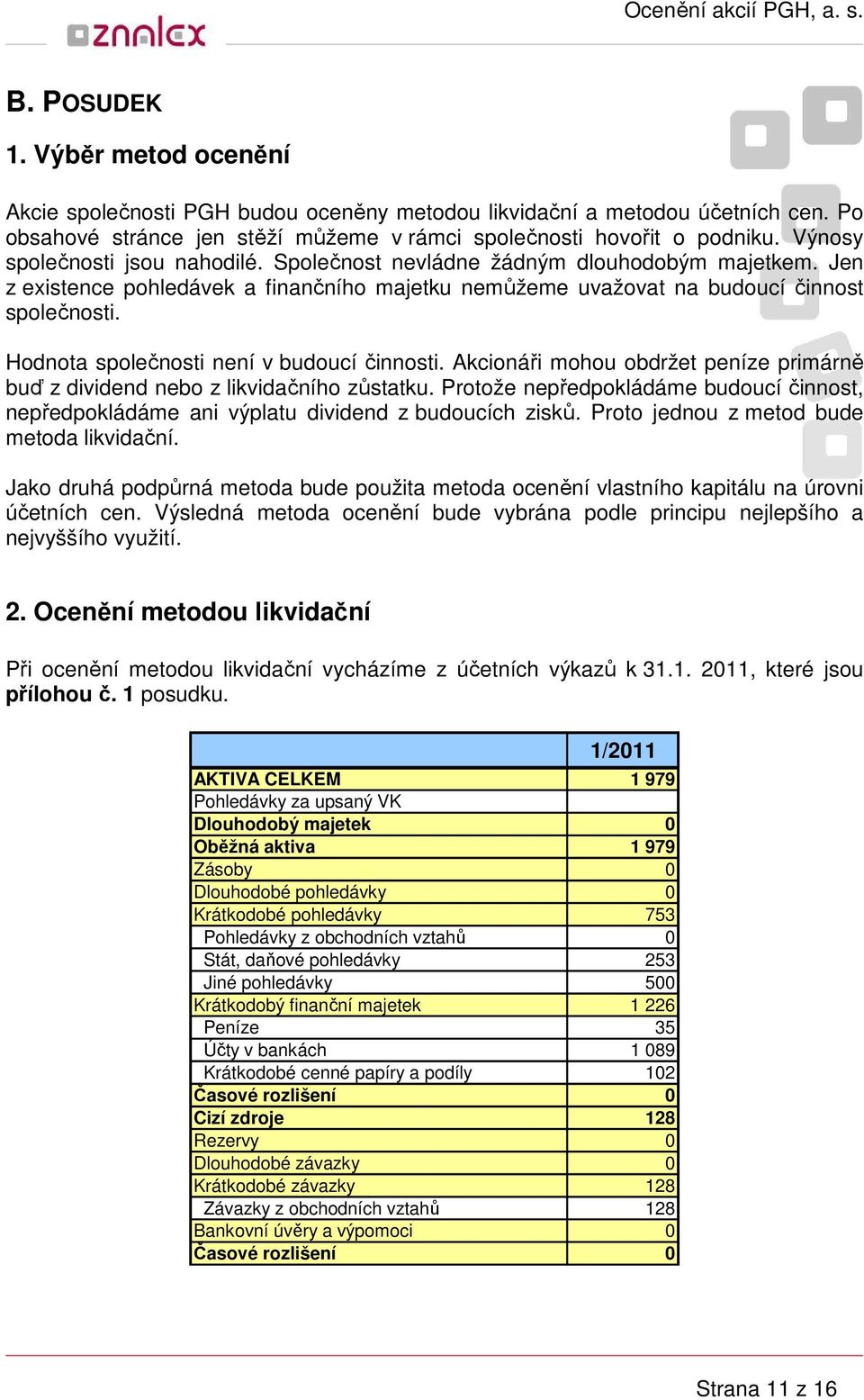 znalex

Ocenění akcií PGH, a. s.

B. POSUDEK

1. Výběr metod ocenění

Akcie společnosti PGH budou oceněny metodou likvidační a metodou účetních cen. Po obsahové stránce jen stěží můžeme v rámci společnosti hovořit o podniku. Výnosy společnosti jsou nahodilé. Společnost nevládne žádným dlouhodobým majetkem. Jen z existence pohledávek a finančního majetku nemůžeme uvažovat na budoucí činnost společnosti.

Hodnota společnosti není v budoucí činnosti. Akcionáři mohou obdržet peníze primárně buď z dividend nebo z likvidačního zůstatku. Protože nepředpokládáme budoucí činnost, nepředpokládáme ani výplatu dividend z budoucích zisků. Proto jednou z metod bude metoda likvidační.

Jako druhá podpůrná metoda bude použita metoda ocenění vlastního kapitálu na úrovni účetních cen. Výsledná metoda ocenění bude vybrána podle principu nejlepšího a nejvyššího využití.

2. Ocenění metodou likvidační

Při ocenění metodou likvidační vycházíme z účetních výkazů k 31.1. 2011, které jsou přílohou č. 1 posudku.

| | 1/2011 |
|---|---|
| AKTIVA CELKEM | 1 979 |
| Pohledávky za upsaný VK | |
| Dlouhodobý majetek | 0 |
| Oběžná aktiva | 1 979 |
| Zásoby | 0 |
| Dlouhodobé pohledávky | 0 |
| Krátkodobé pohledávky | 753 |
| Pohledávky z obchodních vztahů | 0 |
| Stát, daňové pohledávky | 253 |
| Jiné pohledávky | 500 |
| Krátkodobý finanční majetek | 1 226 |
| Peníze | 35 |
| Účty v bankách | 1 089 |
| Krátkodobé cenné papíry a podíly | 102 |
| Časové rozlišení | 0 |
| Cizí zdroje | 128 |
| Rezervy | 0 |
| Dlouhodobé závazky | 0 |
| Krátkodobé závazky | 128 |
| Závazky z obchodních vztahů | 128 |
| Bankovní úvěry a výpomoci | 0 |
| Časové rozlišení | 0 |

Strana 11 z 16